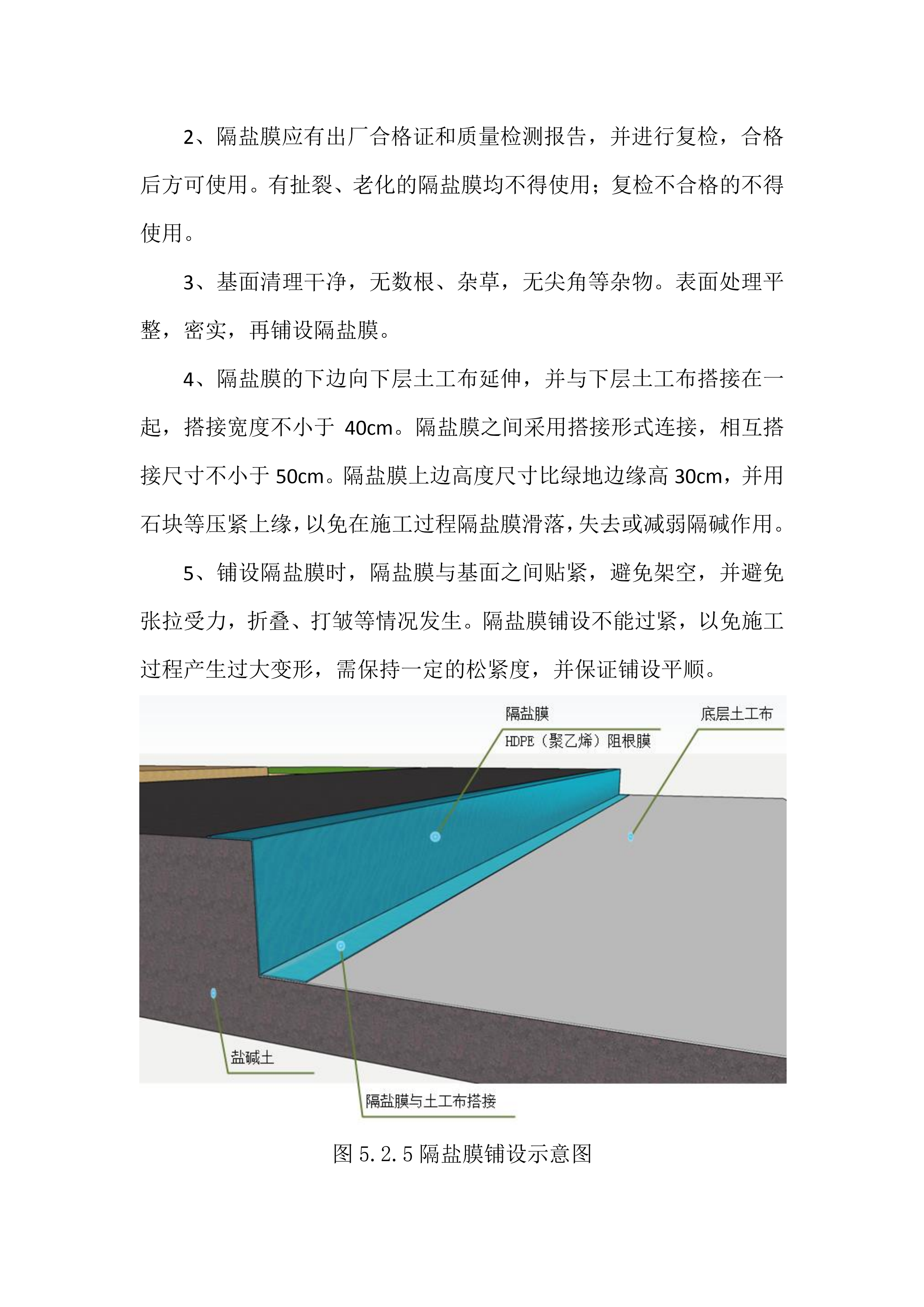 2、隔盐膜应有出厂合格证和质量检测报告，并进行复检，合格后方可使用。有扯裂、老化的隔盐膜均不得使用；复检不合格的不得使用。

3、基面清理干净，无数根、杂草，无尖角等杂物。表面处理平整，密实，再铺设隔盐膜。

4、隔盐膜的下边向下层土工布延伸，并与下层土工布搭接在一起，搭接宽度不小于 40cm。隔盐膜之间采用搭接形式连接，相互搭接尺寸不小于 50cm。隔盐膜上边高度尺寸比绿地边缘高 30cm，并用石块等压紧上缘，以免在施工过程隔盐膜滑落，失去或减弱隔碱作用。

5、铺设隔盐膜时，隔盐膜与基面之间贴紧，避免架空，并避免张拉受力，折叠、打皱等情况发生。隔盐膜铺设不能过紧，以免施工过程产生过大变形，需保持一定的松紧度，并保证铺设平顺。

隔盐膜
HDPE（聚乙烯）阻根膜
底层土工布
盐碱土
隔盐膜与土工布搭接

图 5.2.5 隔盐膜铺设示意图